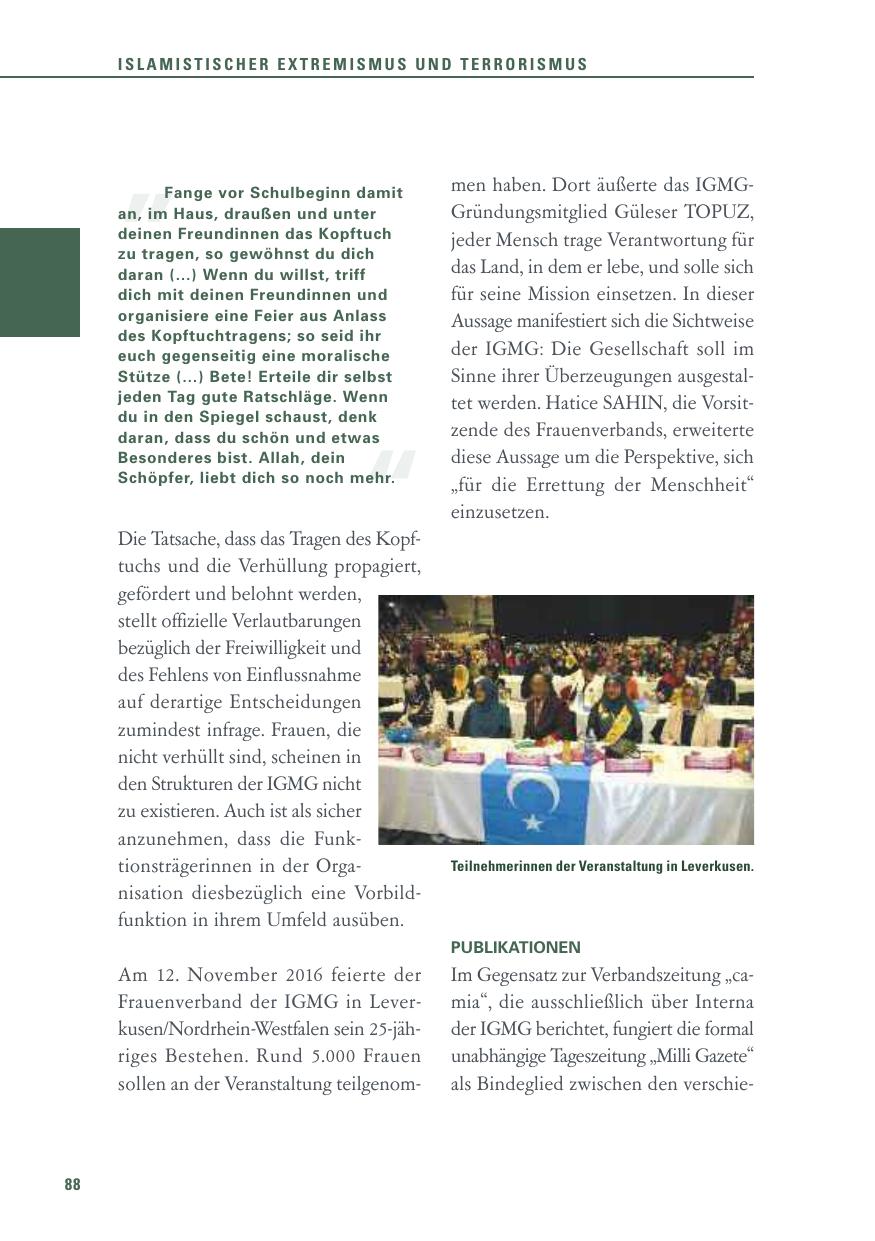 ISLAMISTISCHER EXTREMISMUS UND TERRORISMUS

Fange vor Schulbeginn damit an, im Haus, draußen und unter deinen Freundinnen das Kopftuch zu tragen, so gewöhnst du dich daran (...) Wenn du willst, triff dich mit deinen Freundinnen und organisiere eine Feier aus Anlass des Kopftuchtragens; so seid ihr euch gegenseitig eine moralische Stütze (...) Bete! Erteile dir selbst jeden Tag gute Ratschläge. Wenn du in den Spiegel schaust, denk daran, dass du schön und etwas Besonderes bist. Allah, dein Schöpfer, liebt dich so noch mehr.

Die Tatsache, dass das Tragen des Kopftuchs und die Verhüllung propagiert, gefördert und belohnt werden, stellt offizielle Verlautbarungen bezüglich der Freiwilligkeit und des Fehlens von Einflussnahme auf derartige Entscheidungen zumindest infrage. Frauen, die nicht verhüllt sind, scheinen in den Strukturen der IGMG nicht zu existieren. Auch ist als sicher anzunehmen, dass die Funktionsträgerinnen in der Organisation diesbezüglich eine Vorbildfunktion in ihrem Umfeld ausüben.

Am 12. November 2016 feierte der Frauenverband der IGMG in Leverkusen/Nordrhein-Westfalen sein 25-jähriges Bestehen. Rund 5.000 Frauen sollen an der Veranstaltung teilgenommen haben. Dort äußerte das IGMG-Gründungsmitglied Güleser TOPUZ, jeder Mensch trage Verantwortung für das Land, in dem er lebe, und solle sich für seine Mission einsetzen. In dieser Aussage manifestiert sich die Sichtweise der IGMG: Die Gesellschaft soll im Sinne ihrer Überzeugungen ausgestaltet werden. Hatice SAHIN, die Vorsitzende des Frauenverbands, erweiterte diese Aussage um die Perspektive, sich „für die Errettung der Menschheit“ einzusetzen.

Teilnehmerinnen der Veranstaltung in Leverkusen.

PUBLIKATIONEN
Im Gegensatz zur Verbandszeitung „camia“, die ausschließlich über Interna der IGMG berichtet, fungiert die formal unabhängige Tageszeitung „Milli Gazete“ als Bindeglied zwischen den verschie-

88